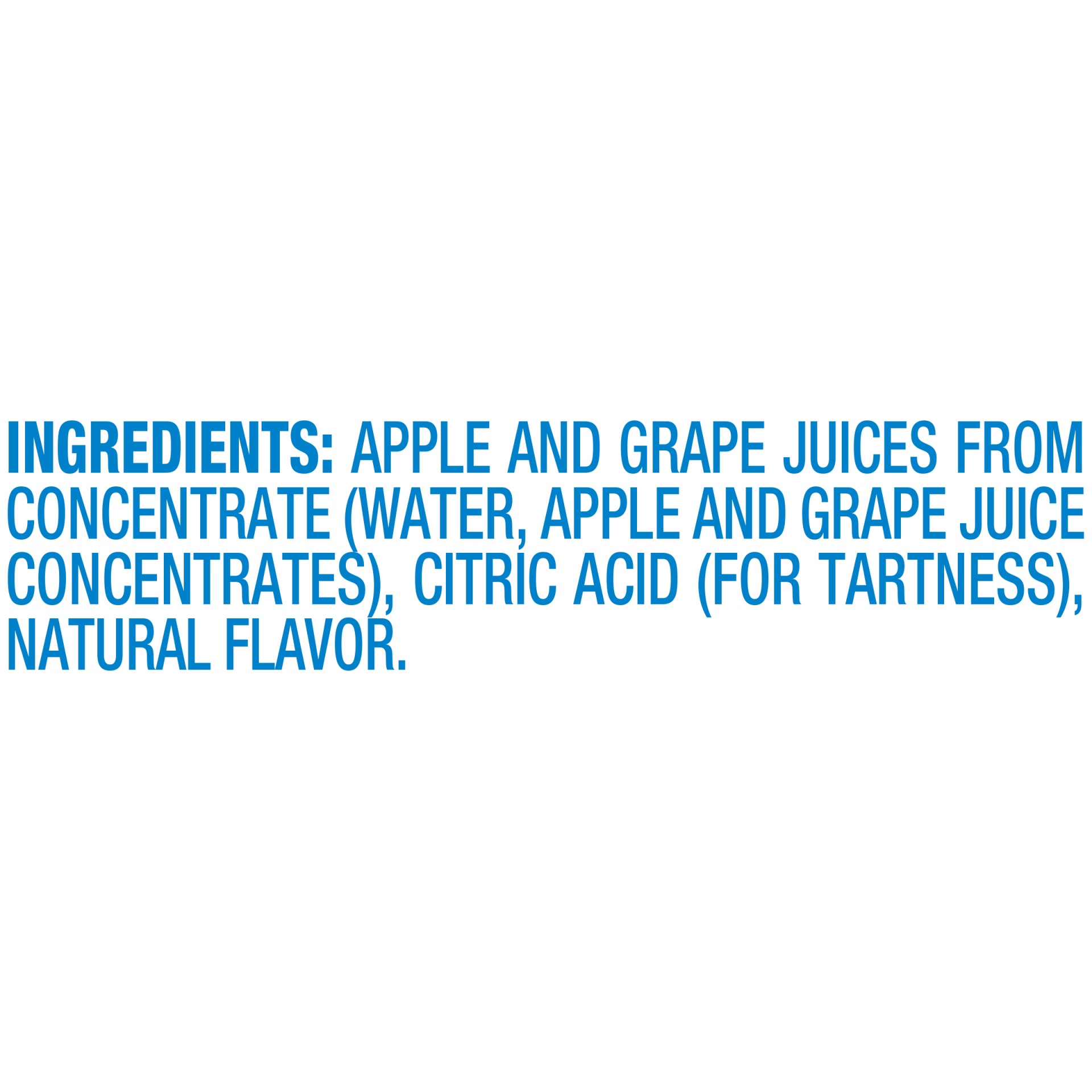 INGREDIENTS: APPLE AND GRAPE JUICES FROM CONCENTRATE (WATER, APPLE AND GRAPE JUICE CONCENTRATES), CITRIC ACID (FOR TARTNESS), NATURAL FLAVOR.